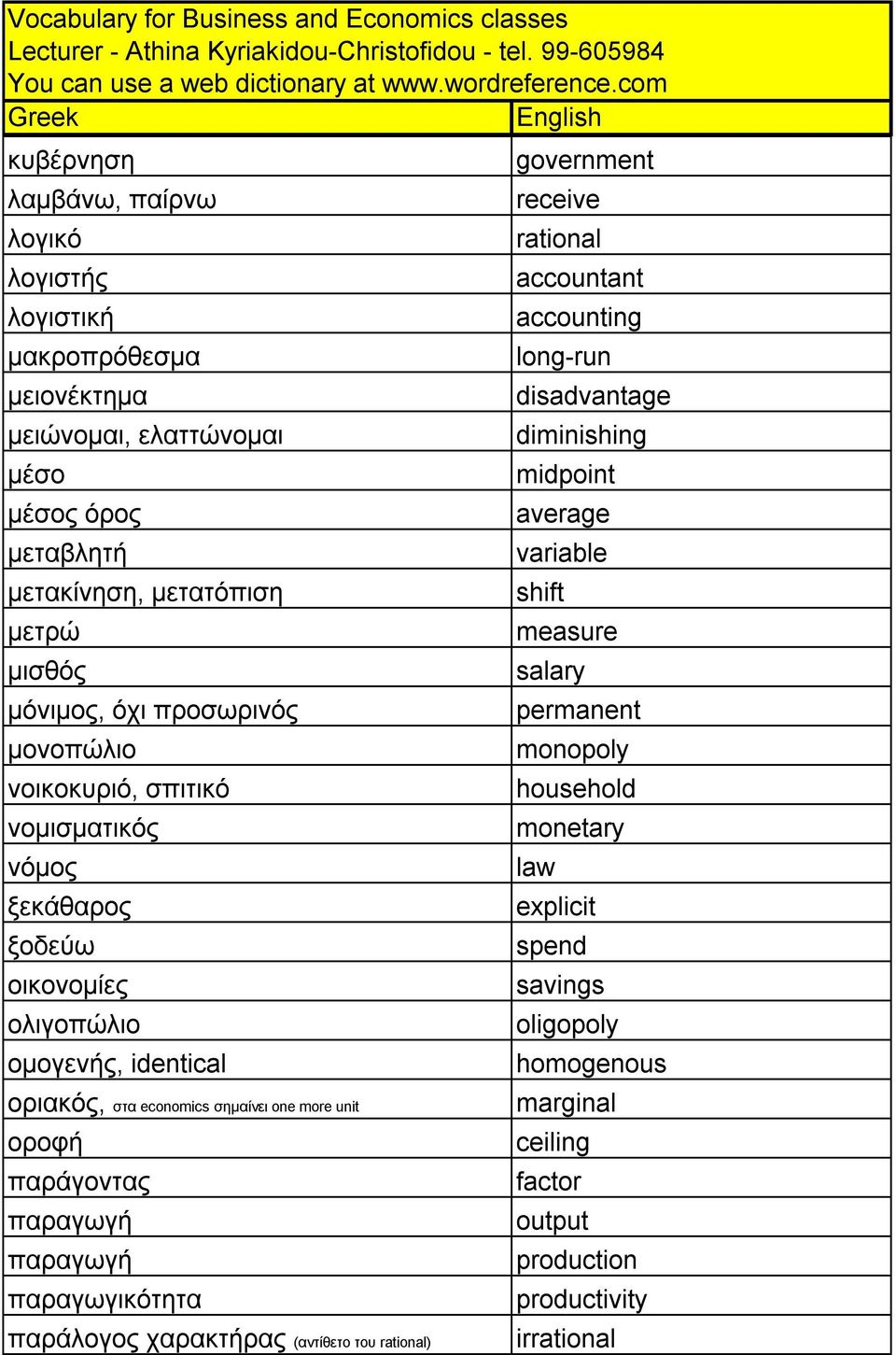 Vocabulary for Business and Economics classes
Lecturer - Athina Kyriakidou-Christofidou - tel. 99-605984
You can use a web dictionary at www.wordreference.com

| Greek | English |
|---|---|
| κυβέρνηση | government |
| λαμβάνω, παίρνω | receive |
| λογικό | rational |
| λογιστής | accountant |
| λογιστική | accounting |
| μακροπρόθεσμα | long-run |
| μειονέκτημα | disadvantage |
| μειώνομαι, ελαττώνομαι | diminishing |
| μέσο | midpoint |
| μέσος όρος | average |
| μεταβλητή | variable |
| μετακίνηση, μετατόπιση | shift |
| μετρώ | measure |
| μισθός | salary |
| μόνιμος, όχι προσωρινός | permanent |
| μονοπώλιο | monopoly |
| νοικοκυριό, σπιτικό | household |
| νομισματικός | monetary |
| νόμος | law |
| ξεκάθαρος | explicit |
| ξοδεύω | spend |
| οικονομίες | savings |
| ολιγοπώλιο | oligopoly |
| ομογενής, identical | homogenous |
| οριακός, στα economics σημαίνει one more unit | marginal |
| οροφή | ceiling |
| παράγοντας | factor |
| παραγωγή | output |
| παραγωγή | production |
| παραγωγικότητα | productivity |
| παράλογος χαρακτήρας (αντίθετο του rational) | irrational |